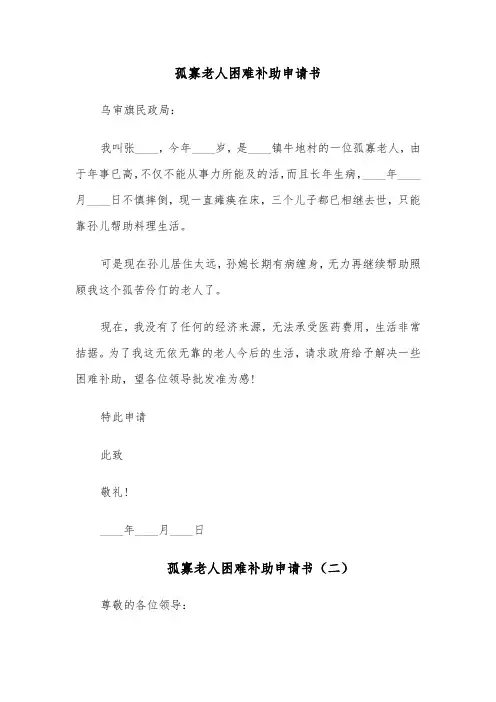 孤寡老人困难补助申请书

乌审旗民政局：

我叫张____，今年____岁，是____镇牛地村的一位孤寡老人，由于年事已高，不仅不能从事力所能及的活，而且长年生病，____年____月____日不慎摔倒，现一直瘫痪在床，三个儿子都已相继去世，只能靠孙儿帮助料理生活。

可是现在孙儿居住太远，孙媳长期有病缠身，无力再继续帮助照顾我这个孤苦伶仃的老人了。

现在，我没有了任何的经济来源，无法承受医药费用，生活非常拮据。为了我这无依无靠的老人今后的生活，请求政府给予解决一些困难补助，望各位领导批发准为感！

特此申请

此致

敬礼！

____年____月____日

孤寡老人困难补助申请书（二）

尊敬的各位领导：